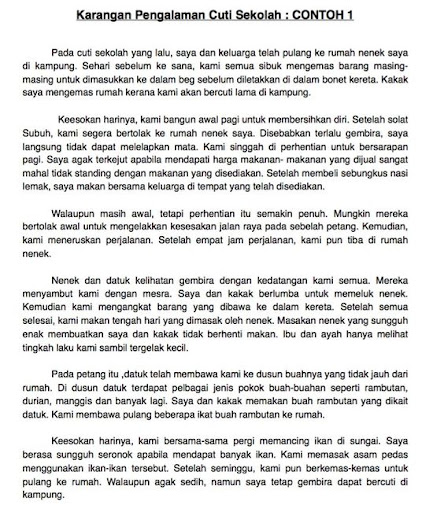 Karangan Pengalaman Cuti Sekolah : CONTOH 1

Pada cuti sekolah yang lalu, saya dan keluarga telah pulang ke rumah nenek saya di kampung. Sehari sebelum ke sana, kami semua sibuk mengemas barang masing-masing untuk dimasukkan ke dalam beg sebelum diletakkan di dalam bonet kereta. Kakak saya mengemas rumah kerana kami akan bercuti lama di kampung.

Keesokan harinya, kami bangun awal pagi untuk membersihkan diri. Setelah solat Subuh, kami segera bertolak ke rumah nenek saya. Disebabkan terlalu gembira, saya langsung tidak dapat melelapkan mata. Kami singgah di perhentian untuk bersarapan pagi. Saya agak terkejut apabila mendapati harga makanan- makanan yang dijual sangat mahal tidak standing dengan makanan yang disediakan. Setelah membeli sebungkus nasi lemak, saya makan bersama keluarga di tempat yang telah disediakan.

Walaupun masih awal, tetapi perhentian itu semakin penuh. Mungkin mereka bertolak awal untuk mengelakkan kesesakan jalan raya pada sebelah petang. Kemudian, kami meneruskan perjalanan. Setelah empat jam perjalanan, kami pun tiba di rumah nenek.

Nenek dan datuk kelihatan gembira dengan kedatangan kami semua. Mereka menyambut kami dengan mesra. Saya dan kakak berlumba untuk memeluk nenek. Kemudian kami mengangkat barang yang dibawa ke dalam kereta. Setelah semua selesai, kami makan tengah hari yang dimasak oleh nenek. Masakan nenek yang sungguh enak membuatkan saya dan kakak tidak berhenti makan. Ibu dan ayah hanya melihat tingkah laku kami sambil tergelak kecil.

Pada petang itu ,datuk telah membawa kami ke dusun buahnya yang tidak jauh dari rumah. Di dusun datuk terdapat pelbagai jenis pokok buah-buahan seperti rambutan, durian, manggis dan banyak lagi. Saya dan kakak memakan buah rambutan yang dikait datuk. Kami membawa pulang beberapa ikat buah rambutan ke rumah.

Keesokan harinya, kami bersama-sama pergi memancing ikan di sungai. Saya berasa sungguh seronok apabila mendapat banyak ikan. Kami memasak asam pedas menggunakan ikan-ikan tersebut. Setelah seminggu, kami pun berkemas-kemas untuk pulang ke rumah. Walaupun agak sedih, namun saya tetap gembira dapat bercuti di kampung.